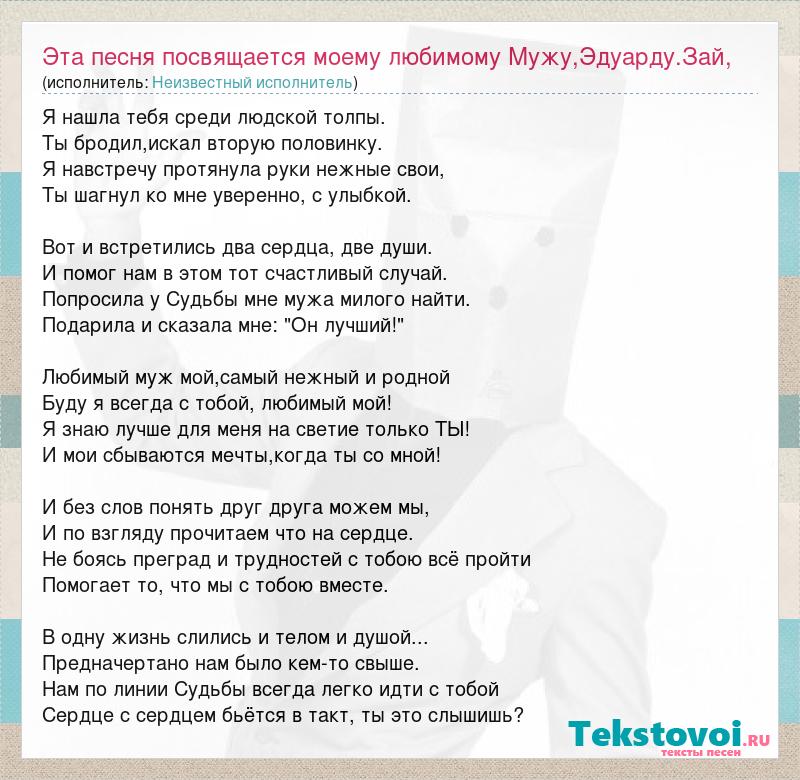 Эта песня посвящается моему любимому Мужу,Эдуарду.Зай,
(исполнитель: Неизвестный исполнитель)

Я нашла тебя среди людской толпы.
Ты бродил,искал вторую половинку.
Я навстречу протянула руки нежные свои,
Ты шагнул ко мне уверенно, с улыбкой.

Вот и встретились два сердца, две души.
И помог нам в этом тот счастливый случай.
Попросила у Судьбы мне мужа милого найти.
Подарила и сказала мне: "Он лучший!"

Любимый муж мой,самый нежный и родной
Буду я всегда с тобой, любимый мой!
Я знаю лучше для меня на светие только ТЫ!
И мои сбываются мечты,когда ты со мной!

И без слов понять друг друга можем мы,
И по взгляду прочитаем что на сердце.
Не боясь преград и трудностей с тобою всё пройти
Помогает то, что мы с тобою вместе.

В одну жизнь слились и телом и душой...
Предначертано нам было кем-то свыше.
Нам по линии Судьбы всегда легко идти с тобой
Сердце с сердцем бьётся в такт, ты это слышишь?

Tekstovoi.RU
тексты песен